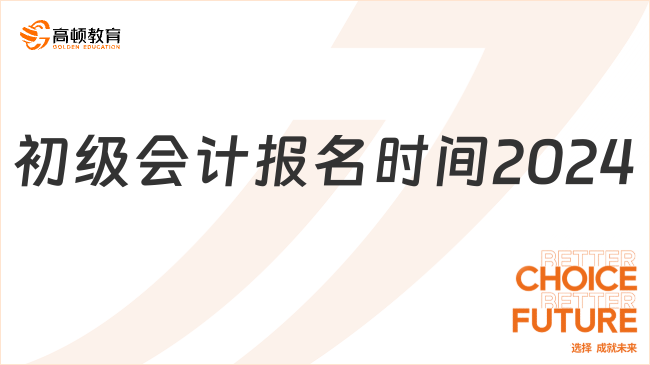 高顿教育
GOLDEN EDUCATION

初级会计报名时间2024

BETTER
CHOICE
BETTER
FUTURE
选择 成就未来